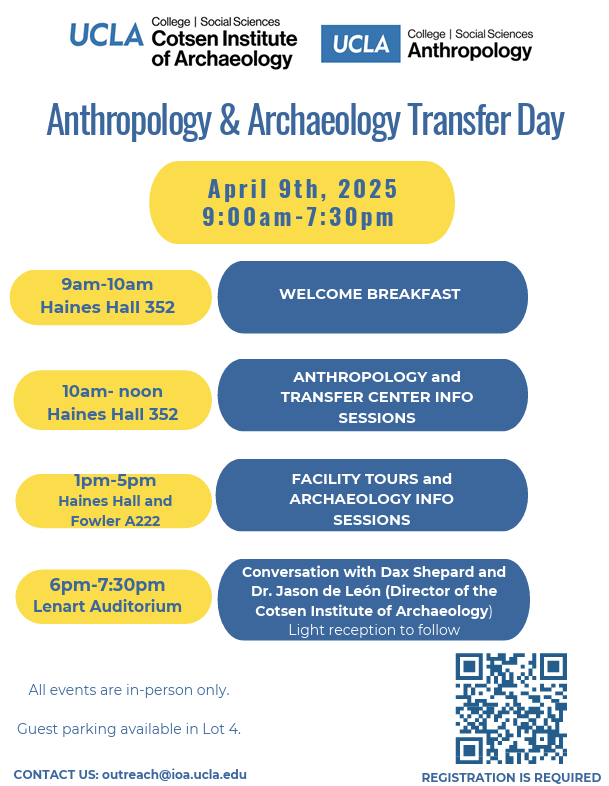 UCLA College | Social Sciences Cotsen Institute of Archaeology

UCLA College | Social Sciences Anthropology

Anthropology & Archaeology Transfer Day

April 9th, 2025
9:00am-7:30pm

9am-10am
Haines Hall 352

WELCOME BREAKFAST

10am- noon
Haines Hall 352

ANTHROPOLOGY and TRANSFER CENTER INFO SESSIONS

1pm-5pm
Haines Hall and Fowler A222

FACILITY TOURS and ARCHAEOLOGY INFO SESSIONS

6pm-7:30pm
Lenart Auditorium

Conversation with Dax Shepard and Dr. Jason de León (Director of the Cotsen Institute of Archaeology)
Light reception to follow

All events are in-person only.

Guest parking available in Lot 4.

CONTACT US: outreach@ioa.ucla.edu

REGISTRATION IS REQUIRED